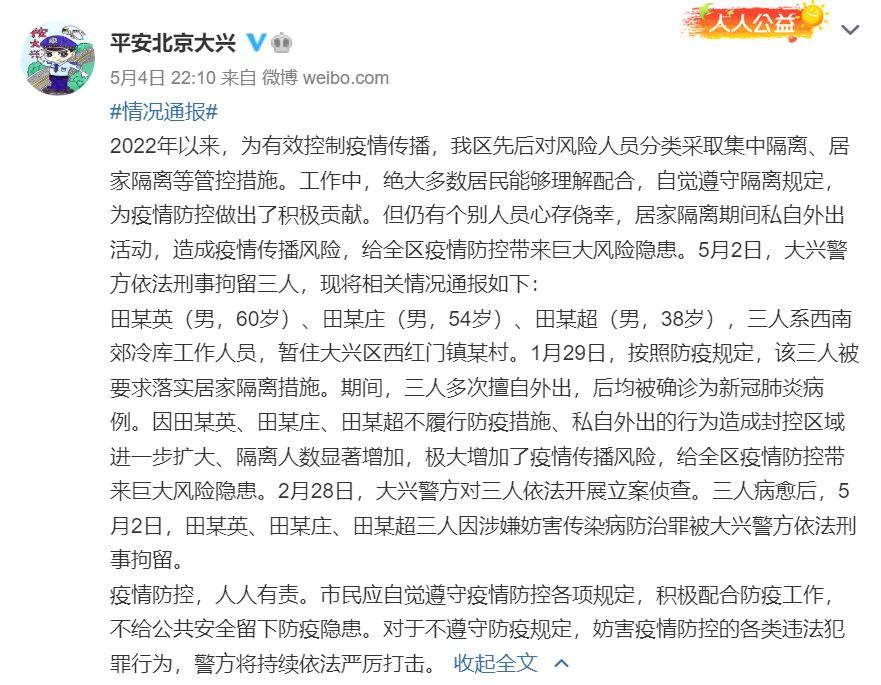 平安北京大兴

人人公益

5月4日 22:10 来自 微博 weibo.com

#情况通报#

2022年以来，为有效控制疫情传播，我区先后对风险人员分类采取集中隔离、居家隔离等管控措施。工作中，绝大多数居民能够理解配合，自觉遵守隔离规定，为疫情防控做出了积极贡献。但仍有个别人员心存侥幸，居家隔离期间私自外出活动，造成疫情传播风险，给全区疫情防控带来巨大风险隐患。5月2日，大兴警方依法刑事拘留三人，现将相关情况通报如下：

田某英（男，60岁）、田某庄（男，54岁）、田某超（男，38岁），三人系西南郊冷库工作人员，暂住大兴区西红门镇某村。1月29日，按照防疫规定，该三人被要求落实居家隔离措施。期间，三人多次擅自外出，后均被确诊为新冠肺炎病例。因田某英、田某庄、田某超不履行防疫措施、私自外出的行为造成封控区域进一步扩大、隔离人数显著增加，极大增加了疫情传播风险，给全区疫情防控带来巨大风险隐患。2月28日，大兴警方对三人依法开展立案侦查。三人病愈后，5月2日，田某英、田某庄、田某超三人因涉嫌妨害传染病防治罪被大兴警方依法刑事拘留。

疫情防控，人人有责。市民应自觉遵守疫情防控各项规定，积极配合防疫工作，不给公共安全留下防疫隐患。对于不遵守防疫规定，妨害疫情防控的各类违法犯罪行为，警方将持续依法严厉打击。 收起全文